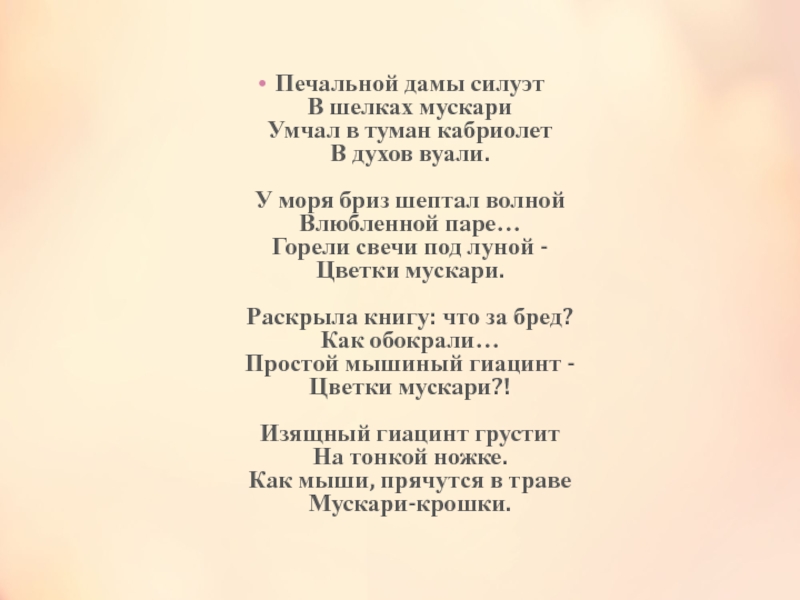 • Печальной дамы силуэт
В шелках мускари
Умчал в туман кабриолет
В духов вуали.

У моря бриз шептал волной
Влюбленной паре…
Горели свечи под луной -
Цветки мускари.

Раскрыла книгу: что за бред?
Как обокрали…
Простой мышиный гиацинт -
Цветки мускари?!

Изящный гиацинт грустит
На тонкой ножке.
Как мыши, прячутся в траве
Мускари-крошки.